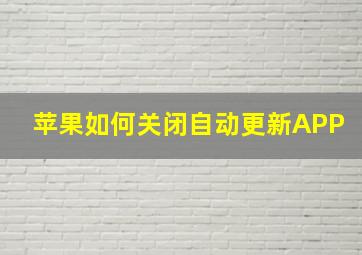 苹果如何关闭自动更新APP